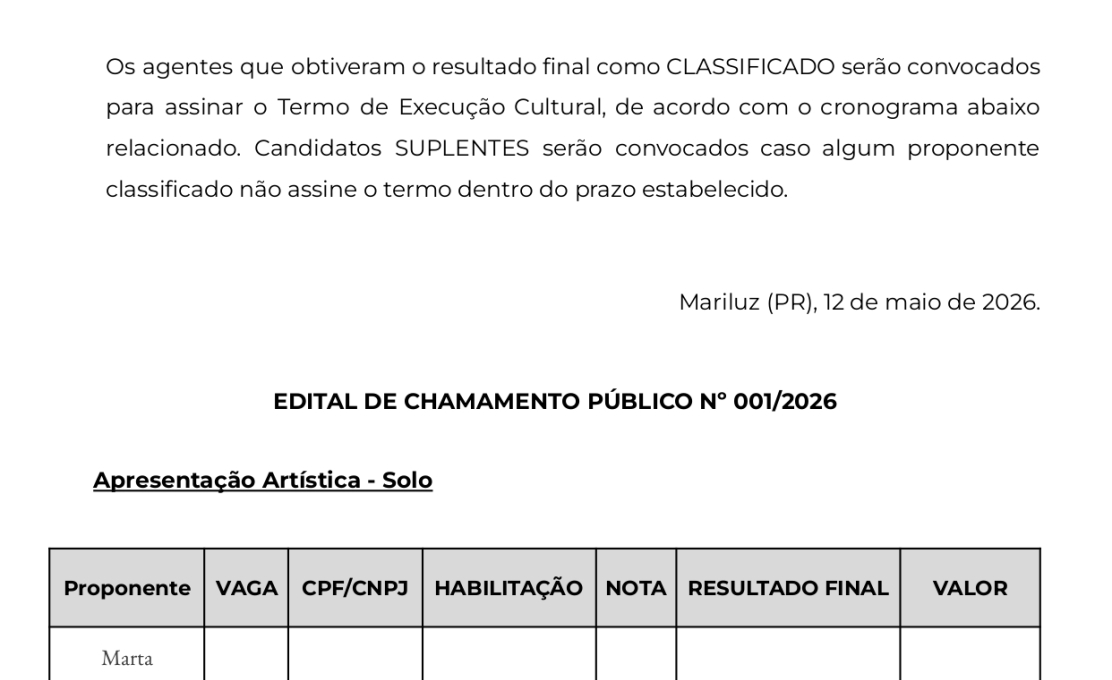 Os agentes que obtiveram o resultado final como CLASSIFICADO serão convocados para assinar o Termo de Execução Cultural, de acordo com o cronograma abaixo relacionado. Candidatos SUPLENTES serão convocados caso algum proponente classificado não assine o termo dentro do prazo estabelecido.

Mariluz (PR), 12 de maio de 2026.

EDITAL DE CHAMAMENTO PÚBLICO N° 001/2026

Apresentação Artística - Solo

| Proponente | VAGA | CPF/CNPJ | HABILITAÇÃO | NOTA | RESULTADO FINAL | VALOR |
|---|---|---|---|---|---|---|
| Marta | | | | | | |